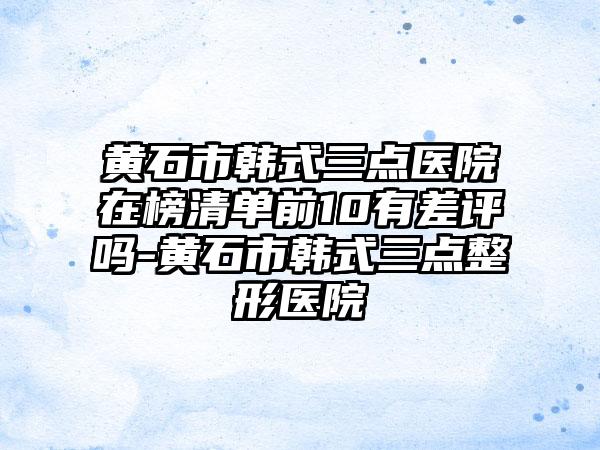 黄石市韩式三点医院在榜清单前10有差评吗-黄石市韩式三点整形医院